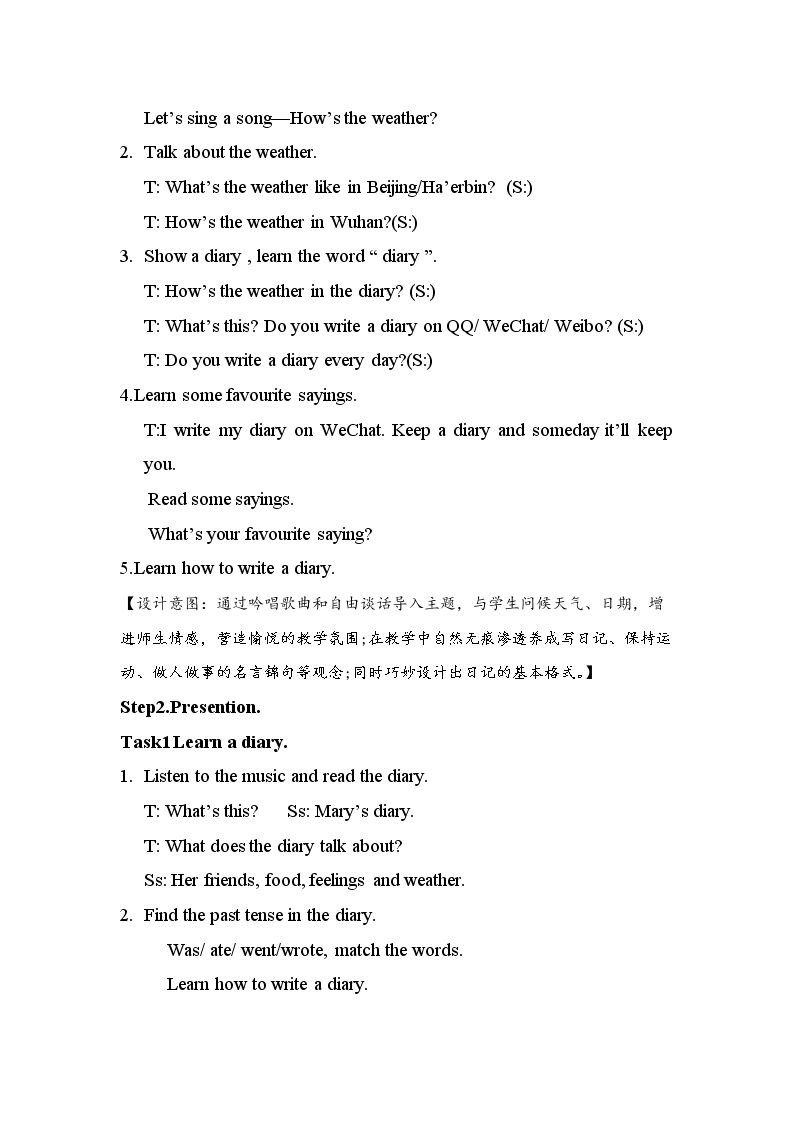 Let's sing a song—How's the weather?

2. Talk about the weather.

T: What's the weather like in Beijing/Ha'erbin? (S:)

T: How's the weather in Wuhan?(S:)

3. Show a diary , learn the word " diary ".

T: How's the weather in the diary? (S:)

T: What's this? Do you write a diary on QQ/ WeChat/ Weibo? (S:)

T: Do you write a diary every day?(S:)

4.Learn some favourite sayings.

T:I write my diary on WeChat. Keep a diary and someday it'll keep you.

Read some sayings.

What's your favourite saying?

5.Learn how to write a diary.

【设计意图：通过吟唱歌曲和自由谈话导入主题，与学生问候天气、日期，增进师生情感，营造愉悦的教学氛围;在教学中自然无痕渗透养成写日记、保持运动、做人做事的名言锦句等观念;同时巧妙设计出日记的基本格式。】

Step2.Presention.

Task1 Learn a diary.

1. Listen to the music and read the diary.

T: What's this? Ss: Mary's diary.

T: What does the diary talk about?

Ss: Her friends, food, feelings and weather.

2. Find the past tense in the diary.

Was/ ate/ went/wrote, match the words.

Learn how to write a diary.